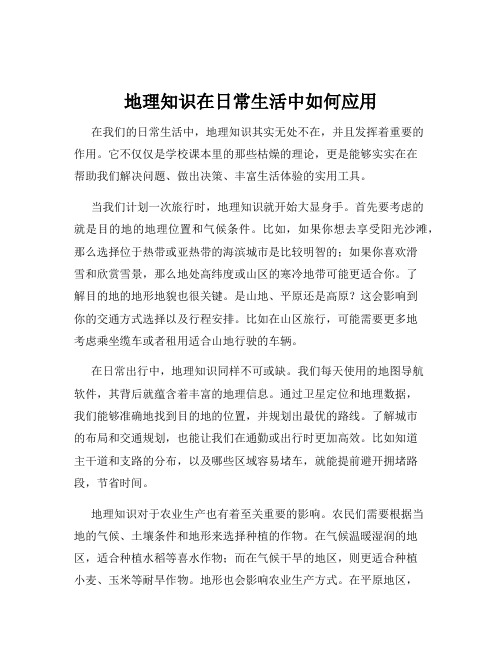 地理知识在日常生活中如何应用

在我们的日常生活中，地理知识其实无处不在，并且发挥着重要的作用。它不仅仅是学校课本里的那些枯燥的理论，更是能够实实在在帮助我们解决问题、做出决策、丰富生活体验的实用工具。

当我们计划一次旅行时，地理知识就开始大显身手。首先要考虑的就是目的地的地理位置和气候条件。比如，如果你想去享受阳光沙滩，那么选择位于热带或亚热带的海滨城市是比较明智的；如果你喜欢滑雪和欣赏雪景，那么地处高纬度或山区的寒冷地带可能更适合你。了解目的地的地形地貌也很关键。是山地、平原还是高原？这会影响到你的交通方式选择以及行程安排。比如在山区旅行，可能需要更多地考虑乘坐缆车或者租用适合山地行驶的车辆。

在日常出行中，地理知识同样不可或缺。我们每天使用的地图导航软件，其背后就蕴含着丰富的地理信息。通过卫星定位和地理数据，我们能够准确地找到目的地的位置，并规划出最优的路线。了解城市的布局和交通规划，也能让我们在通勤或出行时更加高效。比如知道主干道和支路的分布，以及哪些区域容易堵车，就能提前避开拥堵路段，节省时间。

地理知识对于农业生产也有着至关重要的影响。农民们需要根据当地的气候、土壤条件和地形来选择种植的作物。在气候温暖湿润的地区，适合种植水稻等喜水作物；而在气候干旱的地区，则更适合种植小麦、玉米等耐旱作物。地形也会影响农业生产方式。在平原地区，